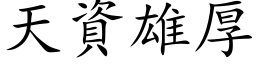 天資雄厚